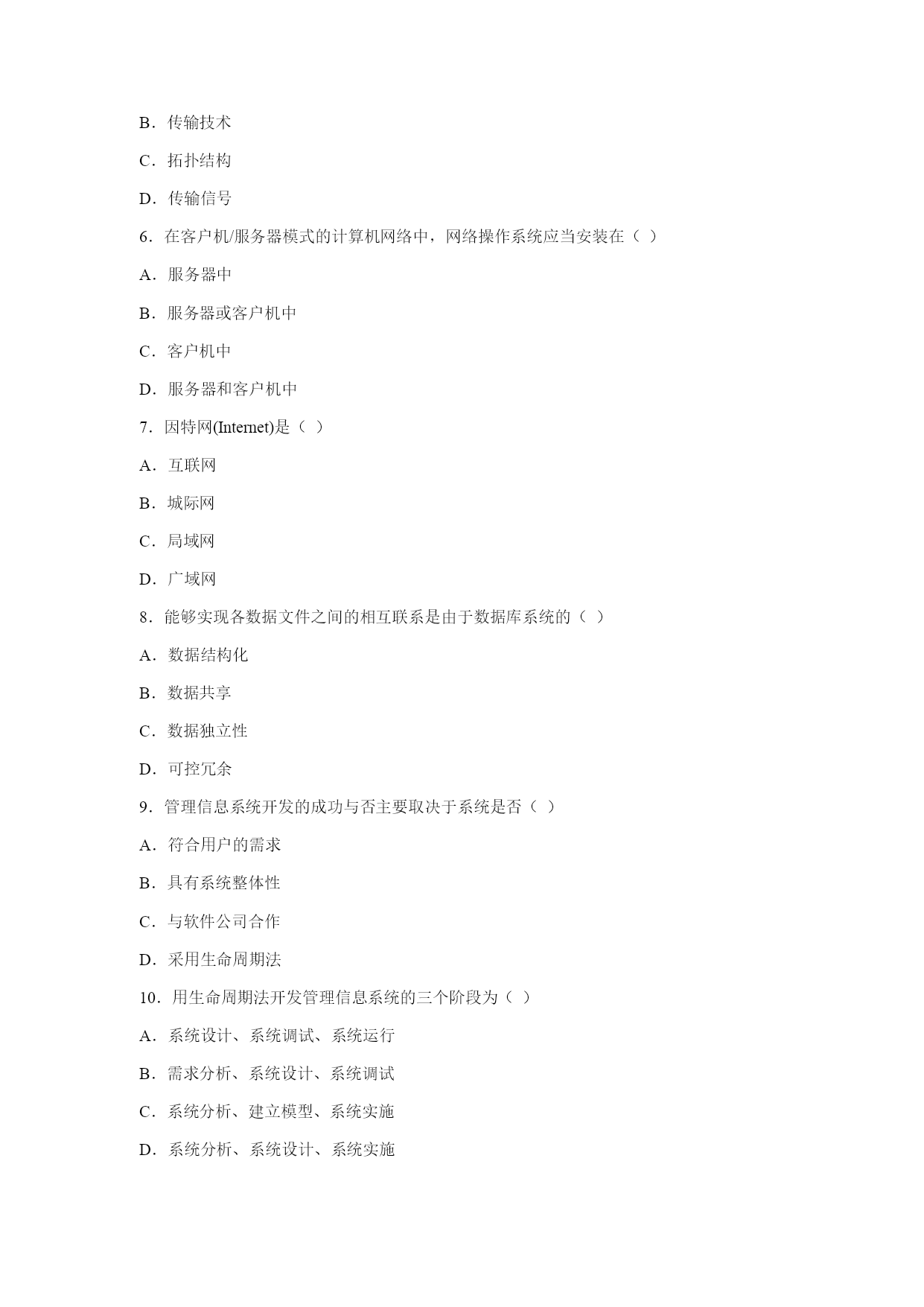 B．传输技术

C．拓扑结构

D．传输信号

6．在客户机/服务器模式的计算机网络中，网络操作系统应当安装在（ ）

A．服务器中

B．服务器或客户机中

C．客户机中

D．服务器和客户机中

7．因特网(Internet)是（ ）

A．互联网

B．城际网

C．局域网

D．广域网

8．能够实现各数据文件之间的相互联系是由于数据库系统的（ ）

A．数据结构化

B．数据共享

C．数据独立性

D．可控冗余

9．管理信息系统开发的成功与否主要取决于系统是否（ ）

A．符合用户的需求

B．具有系统整体性

C．与软件公司合作

D．采用生命周期法

10．用生命周期法开发管理信息系统的三个阶段为（ ）

A．系统设计、系统调试、系统运行

B．需求分析、系统设计、系统调试

C．系统分析、建立模型、系统实施

D．系统分析、系统设计、系统实施